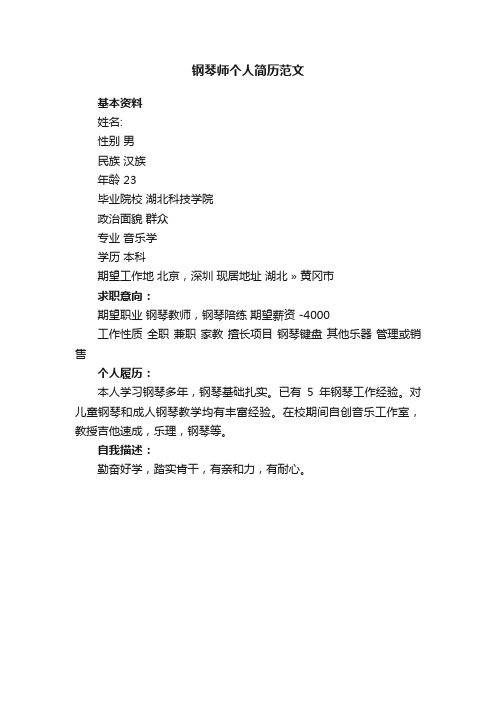 钢琴师个人简历范文

基本资料

姓名:

性别 男

民族 汉族

年龄 23

毕业院校 湖北科技学院

政治面貌 群众

专业 音乐学

学历 本科

期望工作地 北京，深圳 现居地址 湖北 » 黄冈市

求职意向：

期望职业 钢琴教师，钢琴陪练 期望薪资 -4000

工作性质 全职 兼职 家教 擅长项目 钢琴键盘 其他乐器 管理或销售

个人履历：

本人学习钢琴多年，钢琴基础扎实。已有 5 年钢琴工作经验。对儿童钢琴和成人钢琴教学均有丰富经验。在校期间自创音乐工作室，教授吉他速成，乐理，钢琴等。

自我描述：

勤奋好学，踏实肯干，有亲和力，有耐心。